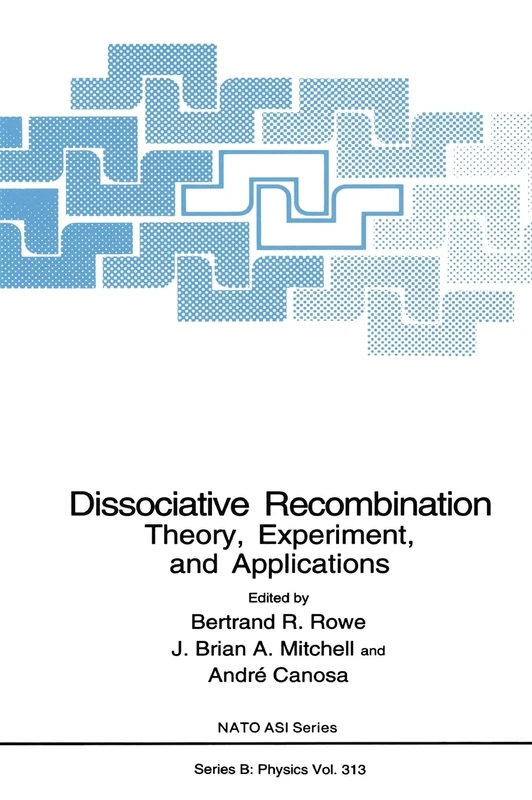 Dissociative Recombination
Theory, Experiment, and Applications

Edited by
Bertrand R. Rowe
J. Brian A. Mitchell and
André Canosa

NATO ASI Series

Series B: Physics Vol. 313